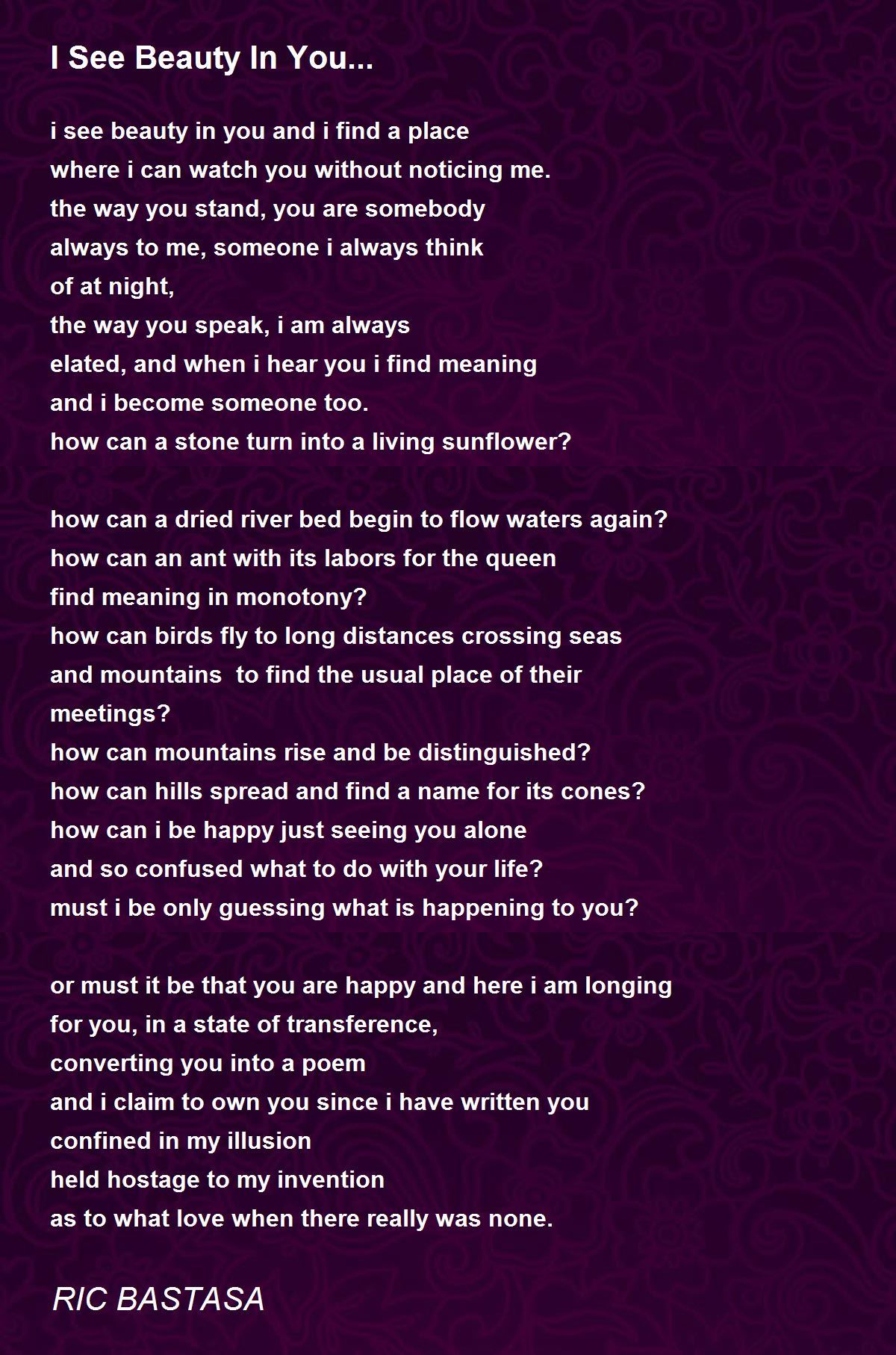 I See Beauty In You...

i see beauty in you and i find a place
where i can watch you without noticing me.
the way you stand, you are somebody
always to me, someone i always think
of at night,
the way you speak, i am always
elated, and when i hear you i find meaning
and i become someone too.
how can a stone turn into a living sunflower?

how can a dried river bed begin to flow waters again?
how can an ant with its labors for the queen
find meaning in monotony?
how can birds fly to long distances crossing seas
and mountains  to find the usual place of their
meetings?
how can mountains rise and be distinguished?
how can hills spread and find a name for its cones?
how can i be happy just seeing you alone
and so confused what to do with your life?
must i be only guessing what is happening to you?

or must it be that you are happy and here i am longing
for you, in a state of transference,
converting you into a poem
and i claim to own you since i have written you
confined in my illusion
held hostage to my invention
as to what love when there really was none.

RIC BASTASA